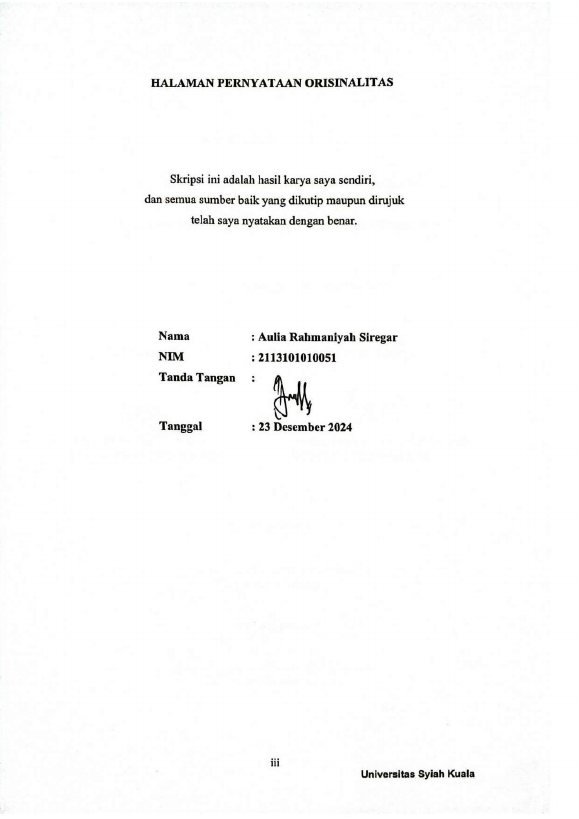 HALAMAN PERNYATAAN ORISINALITAS

Skripsi ini adalah hasil karya saya sendiri, dan semua sumber baik yang dikutip maupun dirujuk telah saya nyatakan dengan benar.

Nama : Aulia Rahmaniyah Siregar
NIM : 2113101010051
Tanda Tangan :
Tanggal : 23 Desember 2024

iii

Universitas Syiah Kuala